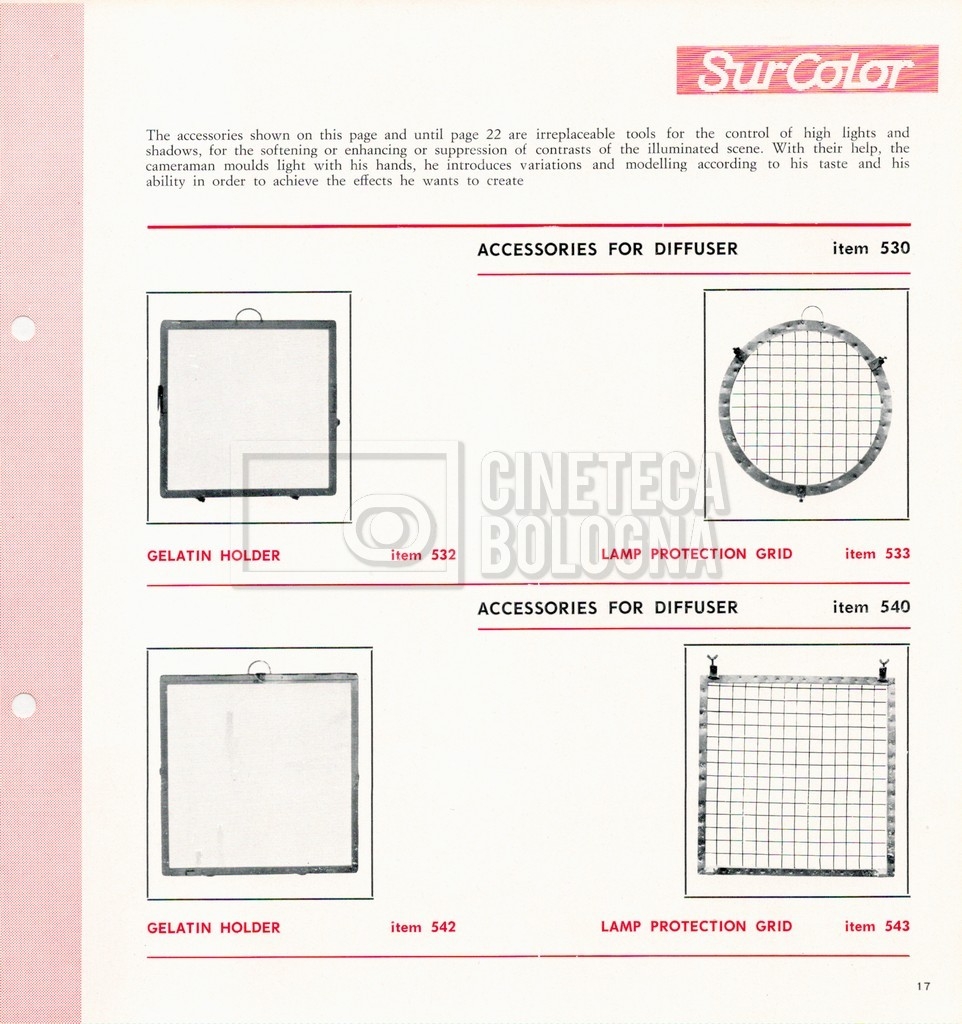 SurColor

The accessories shown on this page and until page 22 are irreplaceable tools for the control of high lights and shadows, for the softening or enhancing or suppression of contrasts of the illuminated scene. With their help, the cameraman moulds light with his hands, he introduces variations and modelling according to his taste and his ability in order to achieve the effects he wants to create

ACCESSORIES FOR DIFFUSER item 530

GELATIN HOLDER item 532

LAMP PROTECTION GRID item 533

ACCESSORIES FOR DIFFUSER item 540

GELATIN HOLDER item 542

LAMP PROTECTION GRID item 543

17

CINETECA BOLOGNA